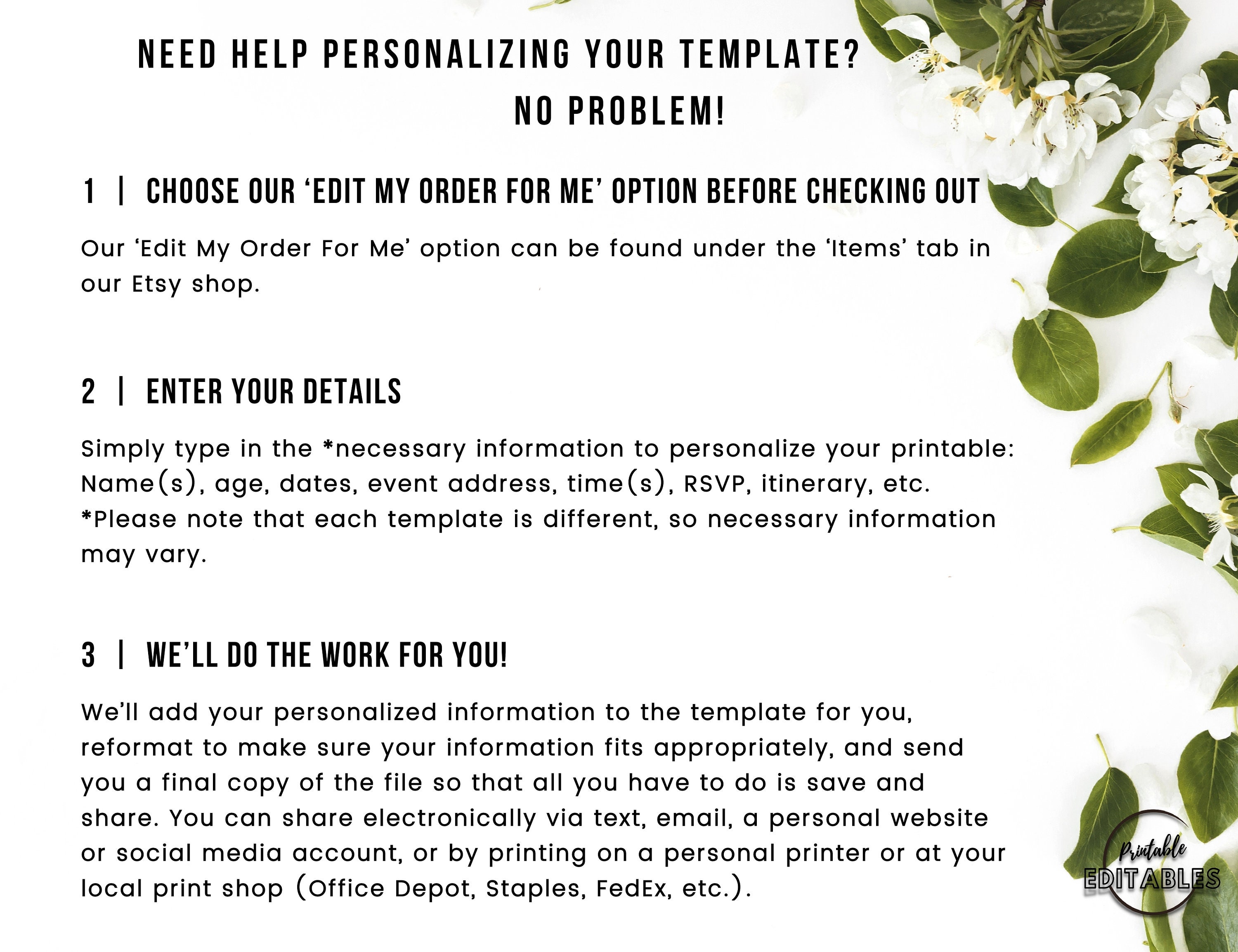 NEED HELP PERSONALIZING YOUR TEMPLATE?
NO PROBLEM!

1 | CHOOSE OUR ‘EDIT MY ORDER FOR ME’ OPTION BEFORE CHECKING OUT

Our ‘Edit My Order For Me’ option can be found under the ‘Items’ tab in our Etsy shop.

2 | ENTER YOUR DETAILS

Simply type in the *necessary information to personalize your printable: Name(s), age, dates, event address, time(s), RSVP, itinerary, etc.
*Please note that each template is different, so necessary information may vary.

3 | WE’LL DO THE WORK FOR YOU!

We’ll add your personalized information to the template for you, reformat to make sure your information fits appropriately, and send you a final copy of the file so that all you have to do is save and share. You can share electronically via text, email, a personal website or social media account, or by printing on a personal printer or at your local print shop (Office Depot, Staples, FedEx, etc.).

Printable
EDITABLES